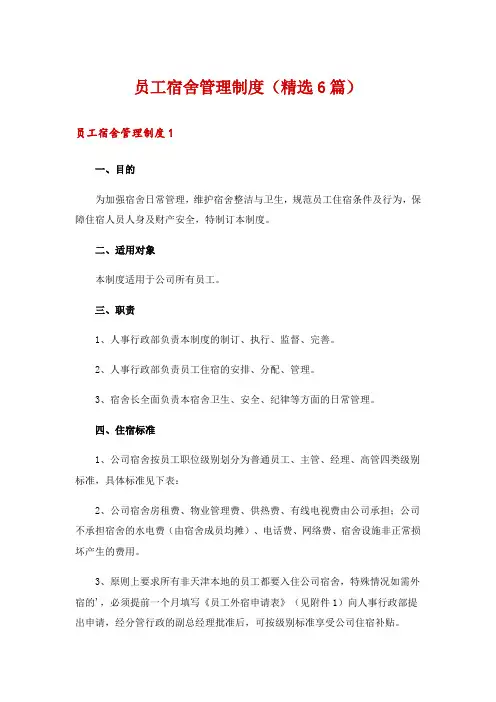 员工宿舍管理制度（精选6篇）

员工宿舍管理制度1

一、目的

为加强宿舍日常管理，维护宿舍整洁与卫生，规范员工住宿条件及行为，保障住宿人员人身及财产安全，特制订本制度。

二、适用对象

本制度适用于公司所有员工。

三、职责

1、人事行政部负责本制度的制订、执行、监督、完善。

2、人事行政部负责员工住宿的安排、分配、管理。

3、宿舍长全面负责本宿舍卫生、安全、纪律等方面的日常管理。

四、住宿标准

1、公司宿舍按员工职位级别划分为普通员工、主管、经理、高管四类级别标准，具体标准见下表：

2、公司宿舍房租费、物业管理费、供热费、有线电视费由公司承担；公司不承担宿舍的水电费（由宿舍成员均摊）、电话费、网络费、宿舍设施非正常损坏产生的费用。

3、原则上要求所有非天津本地的员工都要入住公司宿舍，特殊情况如需外宿的'，必须提前一个月填写《员工外宿申请表》（见附件1）向人事行政部提出申请，经分管行政的副总经理批准后，可按级别标准享受公司住宿补贴。